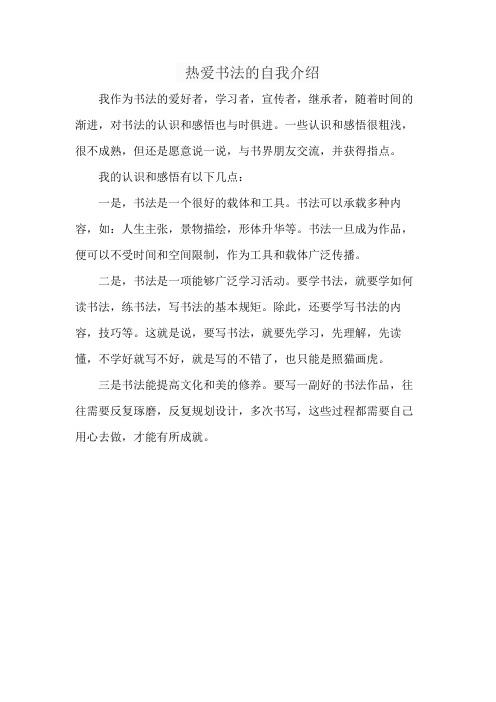 热爱书法的自我介绍

我作为书法的爱好者，学习者，宣传者，继承者，随着时间的渐进，对书法的认识和感悟也与时俱进。一些认识和感悟很粗浅，很不成熟，但还是愿意说一说，与书界朋友交流，并获得指点。

我的认识和感悟有以下几点：

一是，书法是一个很好的载体和工具。书法可以承载多种内容，如：人生主张，景物描绘，形体升华等。书法一旦成为作品，便可以不受时间和空间限制，作为工具和载体广泛传播。

二是，书法是一项能够广泛学习活动。要学书法，就要学如何读书法，练书法，写书法的基本规矩。除此，还要学写书法的内容，技巧等。这就是说，要写书法，就要先学习，先理解，先读懂，不学好就写不好，就是写的不错了，也只能是照猫画虎。

三是书法能提高文化和美的修养。要写一副好的书法作品，往往需要反复琢磨，反复规划设计，多次书写，这些过程都需要自己用心去做，才能有所成就。